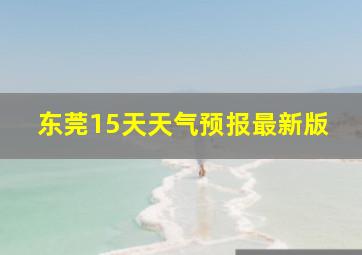 东莞15天天气预报最新版